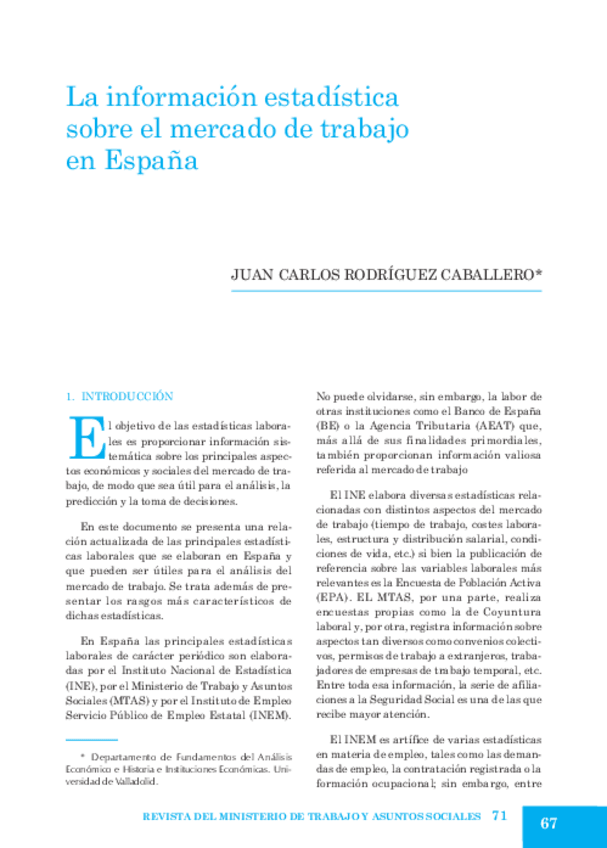 La información estadística sobre el mercado de trabajo en España

JUAN CARLOS RODRÍGUEZ CABALLERO*

1. INTRODUCCIÓN

El objetivo de las estadísticas laborales es proporcionar información sistemática sobre los principales aspectos económicos y sociales del mercado de trabajo, de modo que sea útil para el análisis, la predicción y la toma de decisiones.

En este documento se presenta una relación actualizada de las principales estadísticas laborales que se elaboran en España y que pueden ser útiles para el análisis del mercado de trabajo. Se trata además de presentar los rasgos más característicos de dichas estadísticas.

En España las principales estadísticas laborales de carácter periódico son elaboradas por el Instituto Nacional de Estadística (INE), por el Ministerio de Trabajo y Asuntos Sociales (MTAS) y por el Instituto de Empleo Servicio Público de Empleo Estatal (INEM).

* Departamento de Fundamentos del Análisis Económico e Historia e Instituciones Económicas. Universidad de Valladolid.

No puede olvidarse, sin embargo, la labor de otras instituciones como el Banco de España (BE) o la Agencia Tributaria (AEAT) que, más allá de sus finalidades primordiales, también proporcionan información valiosa referida al mercado de trabajo

El INE elabora diversas estadísticas relacionadas con distintos aspectos del mercado de trabajo (tiempo de trabajo, costes laborales, estructura y distribución salarial, condiciones de vida, etc.) si bien la publicación de referencia sobre las variables laborales más relevantes es la Encuesta de Población Activa (EPA). EL MTAS, por una parte, realiza encuestas propias como la de Coyuntura laboral y, por otra, registra información sobre aspectos tan diversos como convenios colectivos, permisos de trabajo a extranjeros, trabajadores de empresas de trabajo temporal, etc. Entre toda esa información, la serie de afiliaciones a la Seguridad Social es una de las que recibe mayor atención.

El INEM es artífice de varias estadísticas en materia de empleo, tales como las demandas de empleo, la contratación registrada o la formación ocupacional; sin embargo, entre

REVISTA DEL MINISTERIO DE TRABAJO Y ASUNTOS SOCIALES 71

67